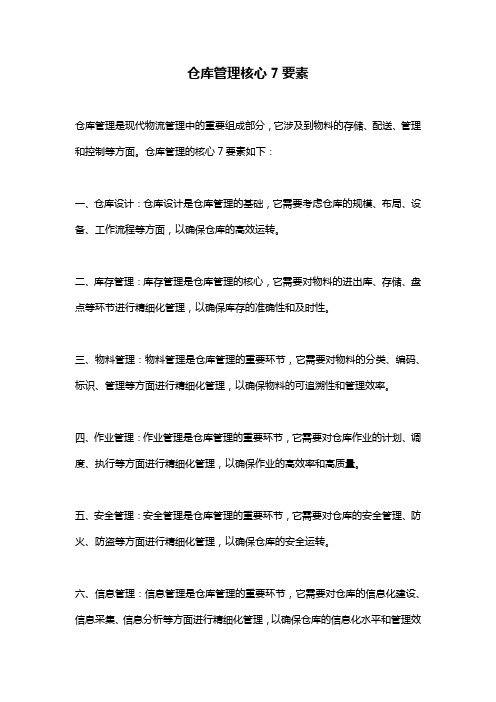 仓库管理核心 7 要素

仓库管理是现代物流管理中的重要组成部分，它涉及到物料的存储、配送、管理和控制等方面。仓库管理的核心 7 要素如下：

一、仓库设计：仓库设计是仓库管理的基础，它需要考虑仓库的规模、布局、设备、工作流程等方面，以确保仓库的高效运转。

二、库存管理：库存管理是仓库管理的核心，它需要对物料的进出库、存储、盘点等环节进行精细化管理，以确保库存的准确性和及时性。

三、物料管理：物料管理是仓库管理的重要环节，它需要对物料的分类、编码、标识、管理等方面进行精细化管理，以确保物料的可追溯性和管理效率。

四、作业管理：作业管理是仓库管理的重要环节，它需要对仓库作业的计划、调度、执行等方面进行精细化管理，以确保作业的高效率和高质量。

五、安全管理：安全管理是仓库管理的重要环节，它需要对仓库的安全管理、防火、防盗等方面进行精细化管理，以确保仓库的安全运转。

六、信息管理：信息管理是仓库管理的重要环节，它需要对仓库的信息化建设、信息采集、信息分析等方面进行精细化管理，以确保仓库的信息化水平和管理效